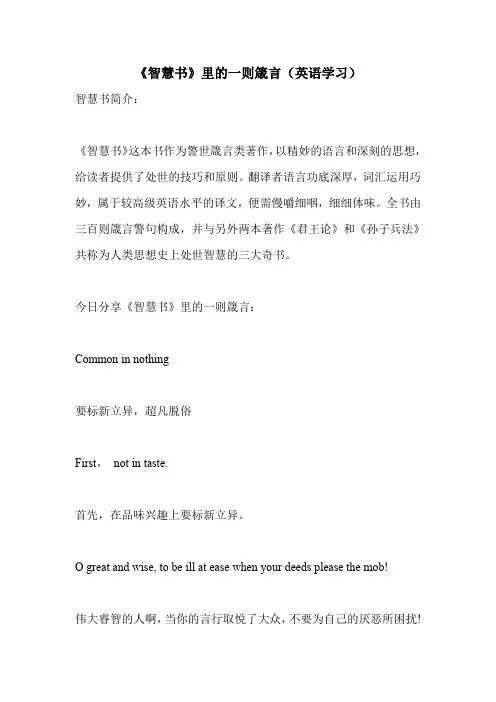 《智慧书》里的一则箴言（英语学习）

智慧书简介：

《智慧书》这本书作为警世箴言类著作，以精妙的语言和深刻的思想，给读者提供了处世的技巧和原则。翻译者语言功底深厚，词汇运用巧妙，属于较高级英语水平的译文，便需慢嚼细咽，细细体味。全书由三百则箴言警句构成，并与另外两本著作《君王论》和《孙子兵法》共称为人类思想史上处世智慧的三大奇书。

今日分享《智慧书》里的一则箴言：

Common in nothing

要标新立异，超凡脱俗

First， not in taste.

首先，在品味兴趣上要标新立异。

O great and wise, to be ill at ease when your deeds please the mob!

伟大睿智的人啊，当你的言行取悦了大众，不要为自己的厌恶所困扰！